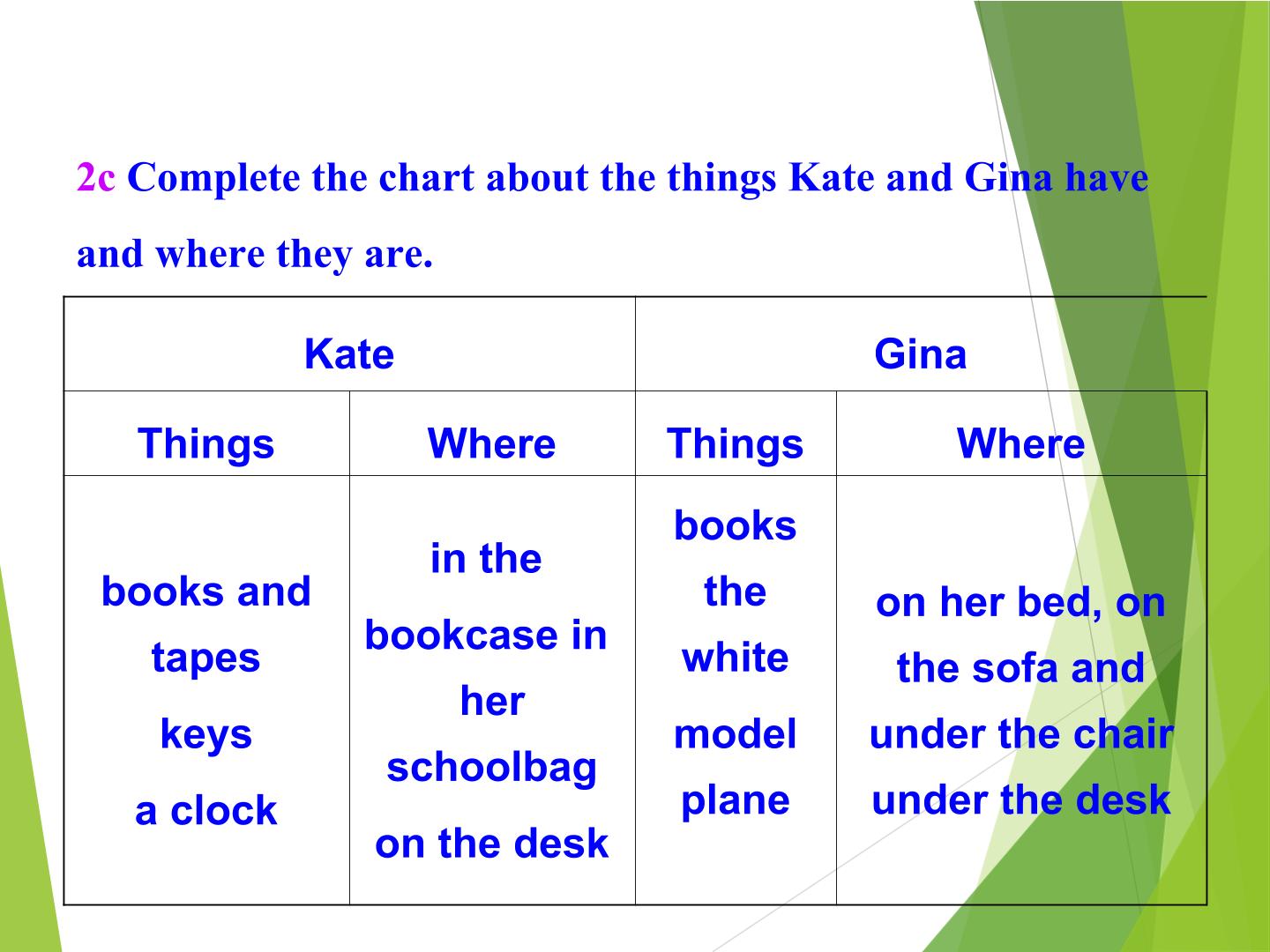 2c Complete the chart about the things Kate and Gina have and where they are.

| Kate | | Gina | |
|---|---|---|---|
| Things | Where | Things | Where |
| books and tapes keys a clock | in the bookcase in her schoolbag on the desk | books the white model plane | on her bed, on the sofa and under the chair under the desk |